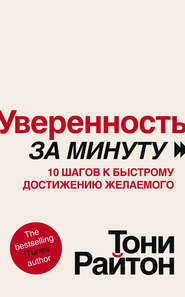 Уверенность
ЗА МИНУТУ

10 ШАГОВ К БЫСТРОМУ ДОСТИЖЕНИЮ ЖЕЛАЕМОГО

The bestselling iTunes author

Тони Райтон